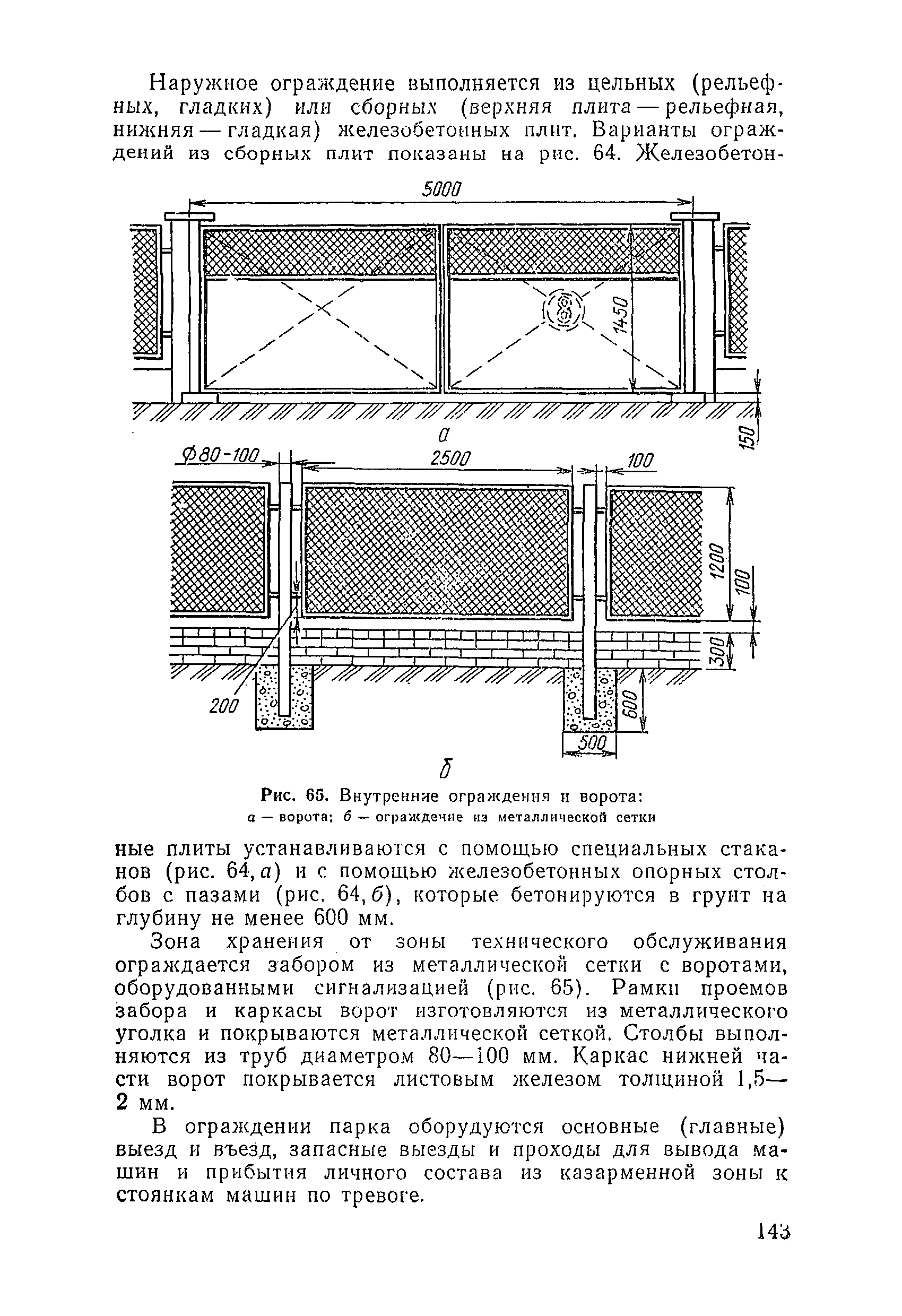 Наружное ограждение выполняется из цельных (рельефных, гладких) или сборных (верхняя плита — рельефная, нижняя — гладкая) железобетонных плит. Варианты ограждений из сборных плит показаны на рис. 64. Железобетон-

5000

1450

150

а

Ф80-100

2500

100

1200

100

300

200

600

500

б

Рис. 65. Внутренние ограждения и ворота:
а — ворота; б — ограждение из металлической сетки

ные плиты устанавливаются с помощью специальных стаканов (рис. 64, а) и с помощью железобетонных опорных столбов с пазами (рис. 64, б), которые бетонируются в грунт на глубину не менее 600 мм.

Зона хранения от зоны технического обслуживания ограждается забором из металлической сетки с воротами, оборудованными сигнализацией (рис. 65). Рамки проемов забора и каркасы ворот изготовляются из металлического уголка и покрываются металлической сеткой. Столбы выполняются из труб диаметром 80—100 мм. Каркас нижней части ворот покрывается листовым железом толщиной 1,5—2 мм.

В ограждении парка оборудуются основные (главные) выезд и въезд, запасные выезды и проходы для вывода машин и прибытия личного состава из казарменной зоны к стоянкам машин по тревоге.

143